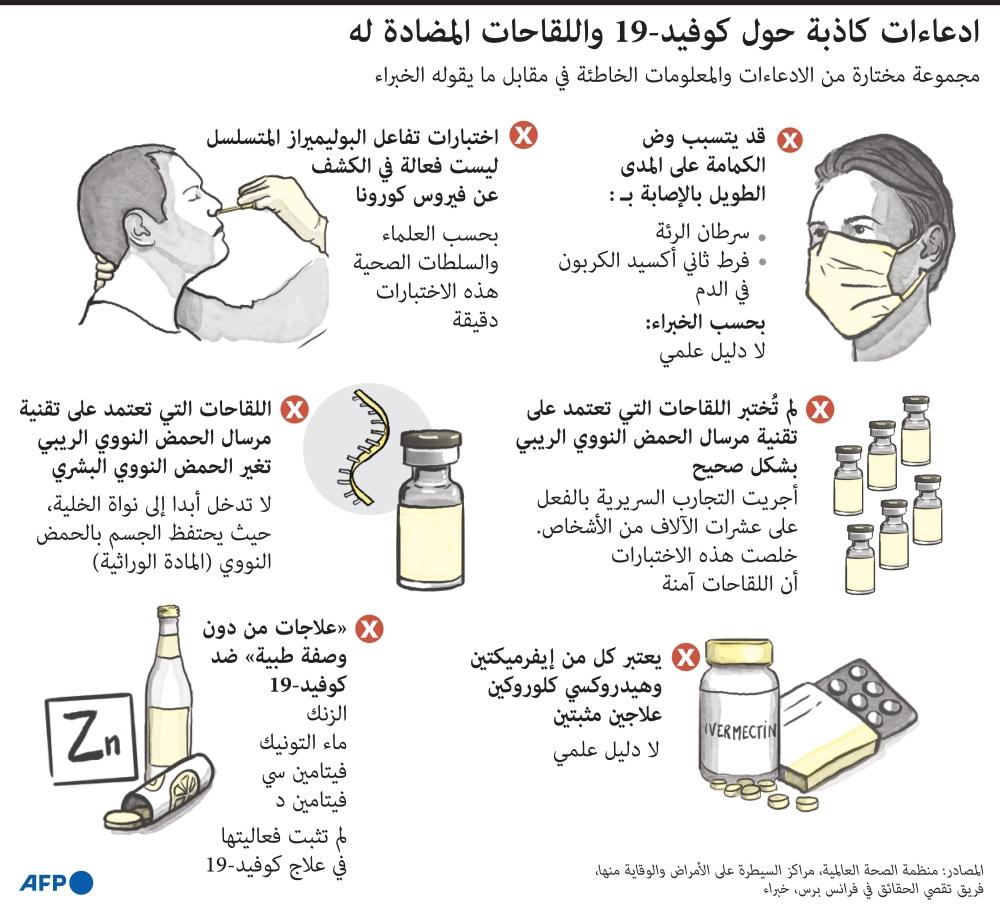 ادعاءات كاذبة حول كوفيد-19 واللقاحات المضادة له

مجموعة مختارة من الادعاءات والمعلومات الخاطئة في مقابل ما يقوله الخبراء

قد يتسبب وض الكمامة على المدى الطويل بالإصابة بـ :
• سرطان الرئة
• فرط ثاني أكسيد الكربون في الدم
بحسب الخبراء:
لا دليل علمي

اختبارات تفاعل البوليميراز المتسلسل ليست فعالة في الكشف عن فيروس كورونا
بحسب العلماء والسلطات الصحية هذه الاختبارات دقيقة

لم تُختبر اللقاحات التي تعتمد على تقنية مرسال الحمض النووي الريبي بشكل صحيح
أجريت التجارب السريرية بالفعل على عشرات الآلاف من الأشخاص. خلصت هذه الاختبارات أن اللقاحات آمنة

اللقاحات التي تعتمد على تقنية مرسال الحمض النووي الريبي تغير الحمض النووي البشري
لا تدخل أبدا إلى نواة الخلية، حيث يحتفظ الجسم بالحمض النووي (المادة الوراثية)

يعتبر كل من إيفرميكتين وهيدروكسي كلوروكين علاجين مثبتين
لا دليل علمي

IVERMECTIN

«علاجات من دون وصفة طبية» ضد كوفيد-19
الزنك
ماء التونيك
فيتامين سي
فيتامين د
لم تثبت فعاليتها في علاج كوفيد-19

Zn

المصادر: منظمة الصحة العالمية، مراكز السيطرة على الأمراض والوقاية منها، فريق تقصي الحقائق في فرانس برس، خبراء

AFP